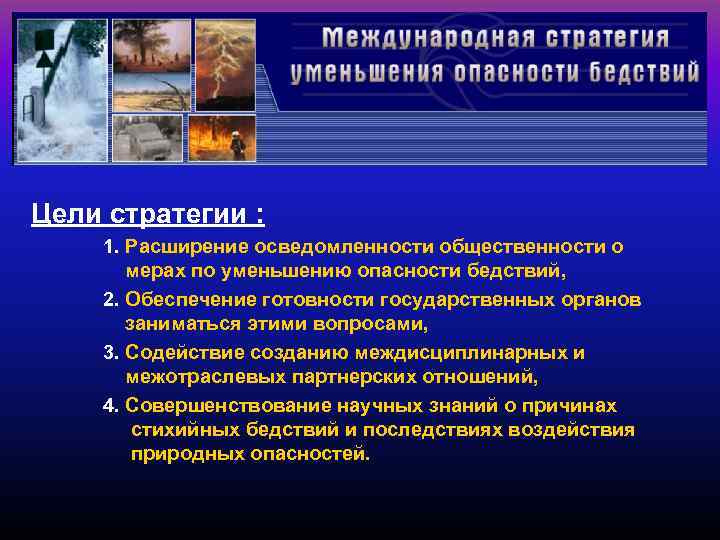 Международная стратегия уменьшения опасности бедствий

Цели стратегии :

1. Расширение осведомленности общественности о мерах по уменьшению опасности бедствий,

2. Обеспечение готовности государственных органов заниматься этими вопросами,

3. Содействие созданию междисциплинарных и межотраслевых партнерских отношений,

4. Совершенствование научных знаний о причинах стихийных бедствий и последствиях воздействия природных опасностей.